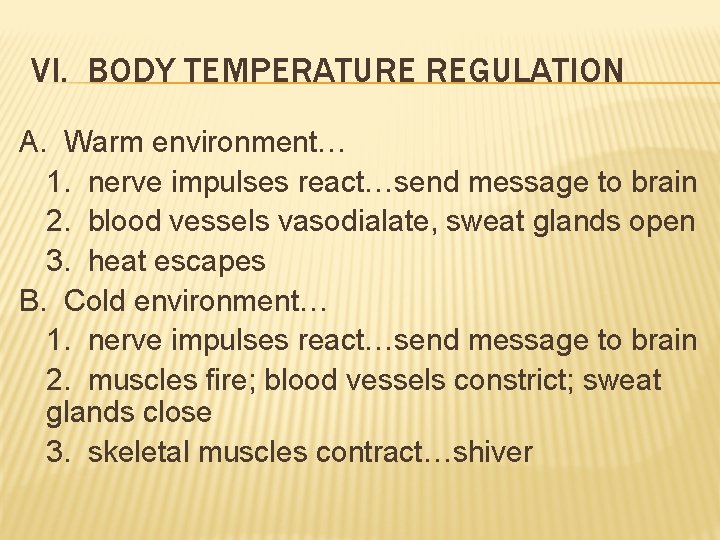 VI. BODY TEMPERATURE REGULATION

A. Warm environment…
1. nerve impulses react…send message to brain
2. blood vessels vasodialate, sweat glands open
3. heat escapes
B. Cold environment…
1. nerve impulses react…send message to brain
2. muscles fire; blood vessels constrict; sweat glands close
3. skeletal muscles contract…shiver